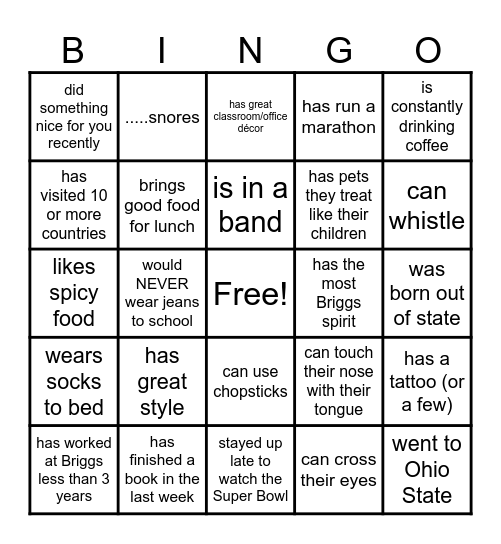 | B | I | N | G | O |
|---|---|---|---|---|
| did something nice for you recently | .....snores | has great classroom/office décor | has run a marathon | is constantly drinking coffee |
| has visited 10 or more countries | brings good food for lunch | is in a band | has pets they treat like their children | can whistle |
| likes spicy food | would NEVER wear jeans to school | Free! | has the most Briggs spirit | was born out of state |
| wears socks to bed | has great style | can use chopsticks | can touch their nose with their tongue | has a tattoo (or a few) |
| has worked at Briggs less than 3 years | has finished a book in the last week | stayed up late to watch the Super Bowl | can cross their eyes | went to Ohio State |